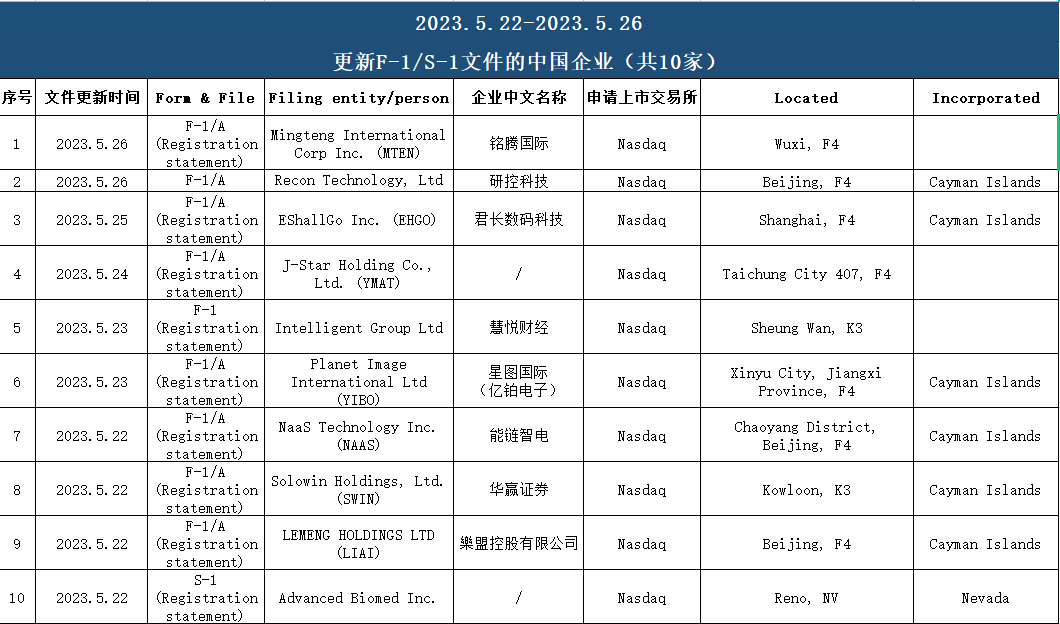 2023.5.22-2023.5.26

更新F-1/S-1文件的中国企业（共10家）

| 序号 | 文件更新时间 | Form & File | Filing entity/person | 企业中文名称 | 申请上市交易所 | Located | Incorporated |
|---|---|---|---|---|---|---|---|
| 1 | 2023.5.26 | F-1/A (Registration statement) | Mingteng International Corp Inc. (MTEN) | 铭腾国际 | Nasdaq | Wuxi, F4 | |
| 2 | 2023.5.26 | F-1/A | Recon Technology, Ltd | 研控科技 | Nasdaq | Beijing, F4 | Cayman Islands |
| 3 | 2023.5.25 | F-1/A (Registration statement) | EShallGo Inc. (EHGO) | 君长数码科技 | Nasdaq | Shanghai, F4 | Cayman Islands |
| 4 | 2023.5.24 | F-1/A (Registration statement) | J-Star Holding Co., Ltd. (YMAT) | / | Nasdaq | Taichung City 407, F4 | |
| 5 | 2023.5.23 | F-1 (Registration statement) | Intelligent Group Ltd | 慧悦财经 | Nasdaq | Sheung Wan, K3 | |
| 6 | 2023.5.23 | F-1/A (Registration statement) | Planet Image International Ltd (YIBO) | 星图国际（亿铂电子） | Nasdaq | Xinyu City, Jiangxi Province, F4 | Cayman Islands |
| 7 | 2023.5.22 | F-1/A (Registration statement) | NaaS Technology Inc. (NAAS) | 能链智电 | Nasdaq | Chaoyang District, Beijing, F4 | Cayman Islands |
| 8 | 2023.5.22 | F-1/A (Registration statement) | Solowin Holdings, Ltd. (SWIN) | 华赢证券 | Nasdaq | Kowloon, K3 | Cayman Islands |
| 9 | 2023.5.22 | F-1/A (Registration statement) | LEMENG HOLDINGS LTD (LIAI) | 樂盟控股有限公司 | Nasdaq | Beijing, F4 | Cayman Islands |
| 10 | 2023.5.22 | S-1 (Registration statement) | Advanced Biomed Inc. | / | Nasdaq | Reno, NV | Nevada |